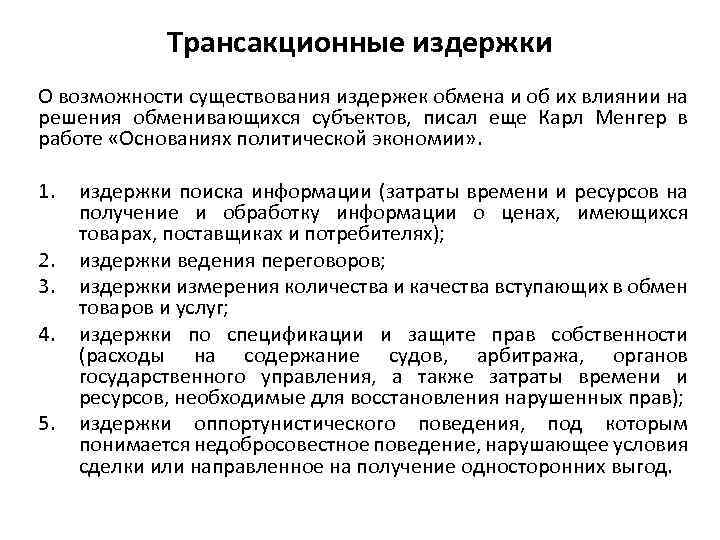 Трансакционные издержки

О возможности существования издержек обмена и об их влиянии на решения обменивающихся субъектов, писал еще Карл Менгер в работе «Основаниях политической экономии».

1. издержки поиска информации (затраты времени и ресурсов на получение и обработку информации о ценах, имеющихся товарах, поставщиках и потребителях);
2. издержки ведения переговоров;
3. издержки измерения количества и качества вступающих в обмен товаров и услуг;
4. издержки по спецификации и защите прав собственности (расходы на содержание судов, арбитража, органов государственного управления, а также затраты времени и ресурсов, необходимые для восстановления нарушенных прав);
5. издержки оппортунистического поведения, под которым понимается недобросовестное поведение, нарушающее условия сделки или направленное на получение односторонних выгод.